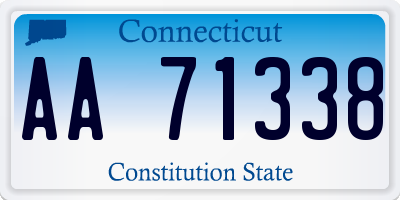 Connecticut

AA 71338

Constitution State